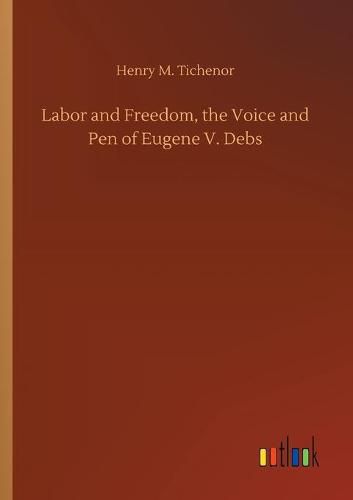 Henry M. Tichenor

Labor and Freedom, the Voice and Pen of Eugene V. Debs

outlook